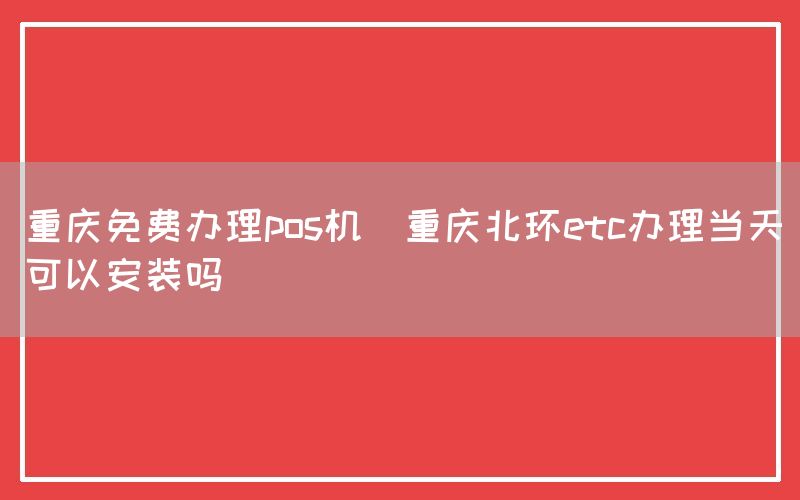 重庆免费办理pos机 重庆北环etc办理当天可以安装吗